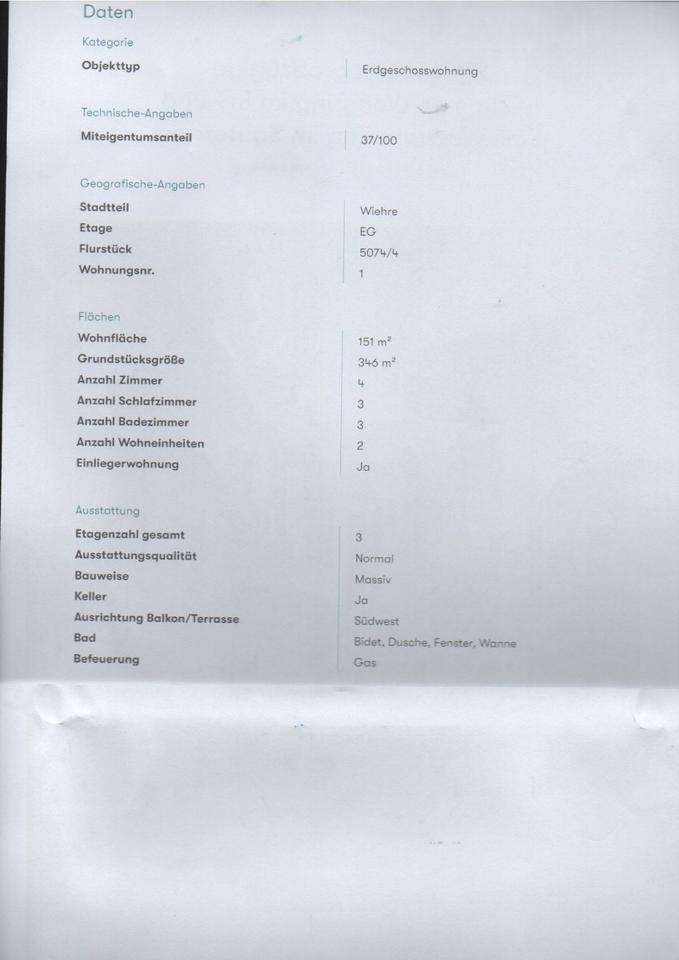 Daten

Kategorie

Objekttyp
Erdgeschosswohnung

Technische-Angaben

Miteigentumsanteil
37/100

Geografische-Angaben

Stadtteil
Wiehre
Etage
EG
Flurstück
5074/4
Wohnungsnr.
1

Flächen

Wohnfläche
151 m²
Grundstücksgröße
346 m²
Anzahl Zimmer
4
Anzahl Schlafzimmer
3
Anzahl Badezimmer
3
Anzahl Wohneinheiten
2
Einliegerwohnung
Ja

Ausstattung

Etagenzahl gesamt
3
Ausstattungsqualität
Normal
Bauweise
Massiv
Keller
Ja
Ausrichtung Balkon/Terrasse
Südwest
Bad
Bidet, Dusche, Fenster, Wanne
Befeuerung
Gas